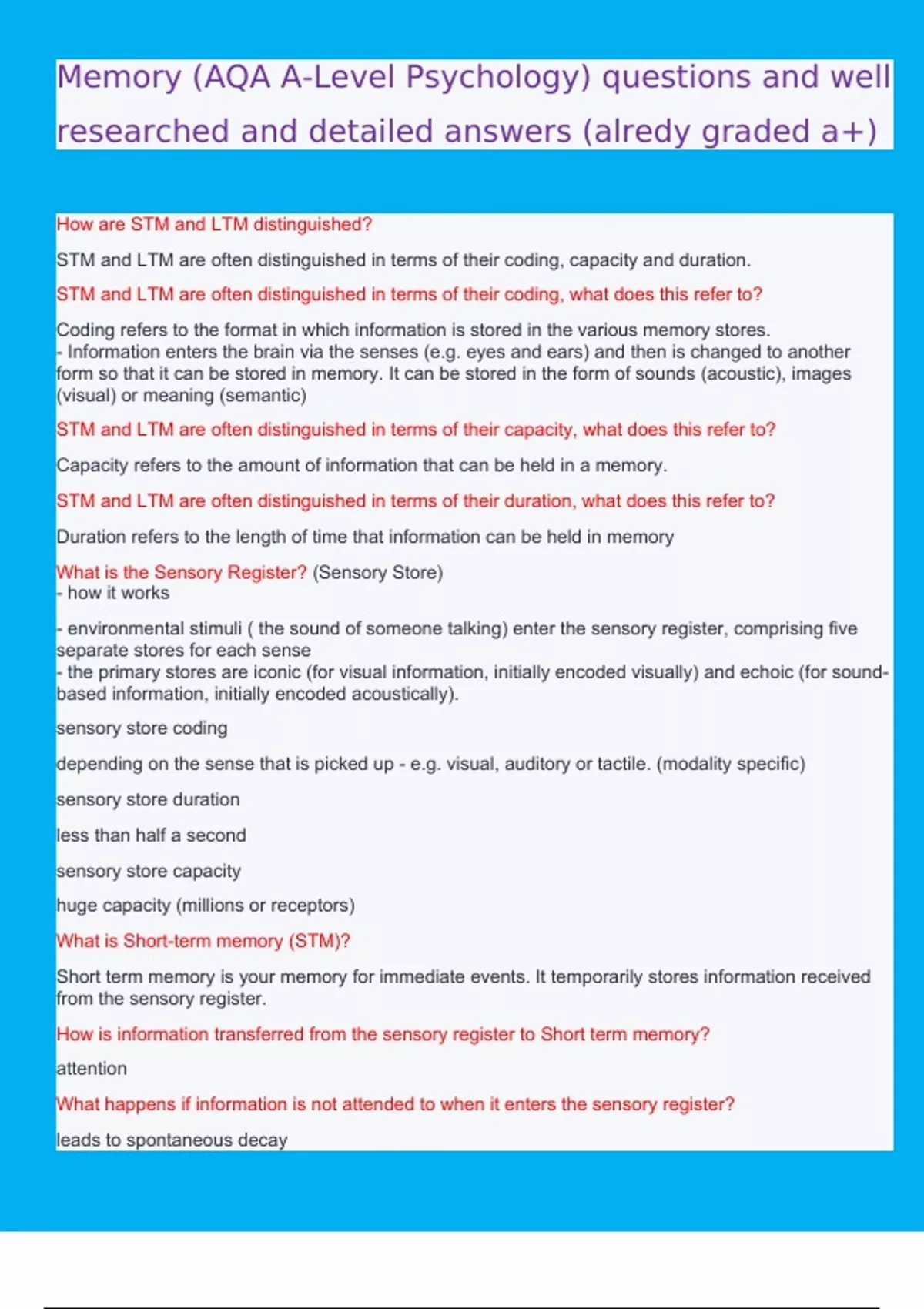 Memory (AQA A-Level Psychology) questions and well researched and detailed answers (alredy graded a+)

How are STM and LTM distinguished?

STM and LTM are often distinguished in terms of their coding, capacity and duration.

STM and LTM are often distinguished in terms of their coding, what does this refer to?

Coding refers to the format in which information is stored in the various memory stores.
- Information enters the brain via the senses (e.g. eyes and ears) and then is changed to another form so that it can be stored in memory. It can be stored in the form of sounds (acoustic), images (visual) or meaning (semantic)

STM and LTM are often distinguished in terms of their capacity, what does this refer to?

Capacity refers to the amount of information that can be held in a memory.

STM and LTM are often distinguished in terms of their duration, what does this refer to?

Duration refers to the length of time that information can be held in memory

What is the Sensory Register? (Sensory Store)
- how it works

- environmental stimuli ( the sound of someone talking) enter the sensory register, comprising five separate stores for each sense
- the primary stores are iconic (for visual information, initially encoded visually) and echoic (for sound-based information, initially encoded acoustically).

sensory store coding

depending on the sense that is picked up - e.g. visual, auditory or tactile. (modality specific)

sensory store duration

less than half a second

sensory store capacity

huge capacity (millions or receptors)

What is Short-term memory (STM)?

Short term memory is your memory for immediate events. It temporarily stores information received from the sensory register.

How is information transferred from the sensory register to Short term memory?

attention

What happens if information is not attended to when it enters the sensory register?

leads to spontaneous decay